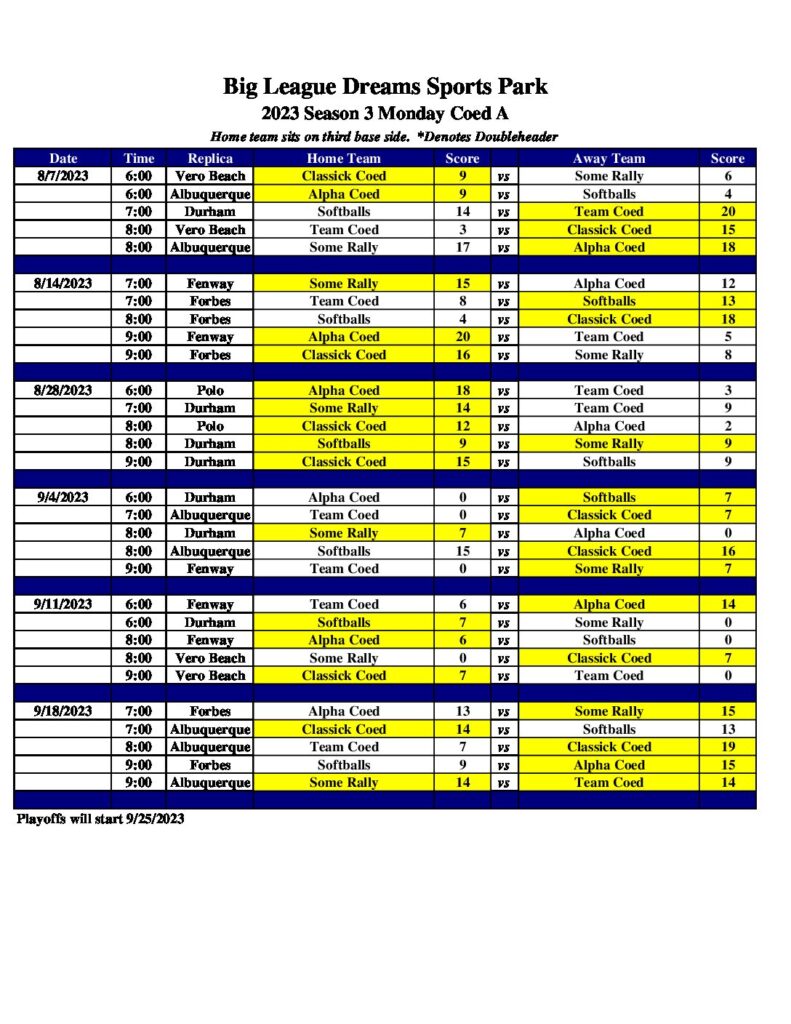 Big League Dreams Sports Park
2023 Season 3 Monday Coed A
Home team sits on third base side. *Denotes Doubleheader

| Date | Time | Replica | Home Team | Score | | Away Team | Score |
|---|---|---|---|---|---|---|---|
| 8/7/2023 | 6:00 | Vero Beach | Classick Coed | 9 | vs | Some Rally | 6 |
| | 6:00 | Albuquerque | Alpha Coed | 9 | vs | Softballs | 4 |
| | 7:00 | Durham | Softballs | 14 | vs | Team Coed | 20 |
| | 8:00 | Vero Beach | Team Coed | 3 | vs | Classick Coed | 15 |
| | 8:00 | Albuquerque | Some Rally | 17 | vs | Alpha Coed | 18 |
| | | | | | | | |
| 8/14/2023 | 7:00 | Fenway | Some Rally | 15 | vs | Alpha Coed | 12 |
| | 7:00 | Forbes | Team Coed | 8 | vs | Softballs | 13 |
| | 8:00 | Forbes | Softballs | 4 | vs | Classick Coed | 18 |
| | 9:00 | Fenway | Alpha Coed | 20 | vs | Team Coed | 5 |
| | 9:00 | Forbes | Classick Coed | 16 | vs | Some Rally | 8 |
| | | | | | | | |
| 8/28/2023 | 6:00 | Polo | Alpha Coed | 18 | vs | Team Coed | 3 |
| | 7:00 | Durham | Some Rally | 14 | vs | Team Coed | 9 |
| | 8:00 | Polo | Classick Coed | 12 | vs | Alpha Coed | 2 |
| | 8:00 | Durham | Softballs | 9 | vs | Some Rally | 9 |
| | 9:00 | Durham | Classick Coed | 15 | vs | Softballs | 9 |
| | | | | | | | |
| 9/4/2023 | 6:00 | Durham | Alpha Coed | 0 | vs | Softballs | 7 |
| | 7:00 | Albuquerque | Team Coed | 0 | vs | Classick Coed | 7 |
| | 8:00 | Durham | Some Rally | 7 | vs | Alpha Coed | 0 |
| | 8:00 | Albuquerque | Softballs | 15 | vs | Classick Coed | 16 |
| | 9:00 | Fenway | Team Coed | 0 | vs | Some Rally | 7 |
| | | | | | | | |
| 9/11/2023 | 6:00 | Fenway | Team Coed | 6 | vs | Alpha Coed | 14 |
| | 6:00 | Durham | Softballs | 7 | vs | Some Rally | 0 |
| | 8:00 | Fenway | Alpha Coed | 6 | vs | Softballs | 0 |
| | 8:00 | Vero Beach | Some Rally | 0 | vs | Classick Coed | 7 |
| | 9:00 | Vero Beach | Classick Coed | 7 | vs | Team Coed | 0 |
| | | | | | | | |
| 9/18/2023 | 7:00 | Forbes | Alpha Coed | 13 | vs | Some Rally | 15 |
| | 7:00 | Albuquerque | Classick Coed | 14 | vs | Softballs | 13 |
| | 8:00 | Albuquerque | Team Coed | 7 | vs | Classick Coed | 19 |
| | 9:00 | Forbes | Softballs | 9 | vs | Alpha Coed | 15 |
| | 9:00 | Albuquerque | Some Rally | 14 | vs | Team Coed | 14 |

Playoffs will start 9/25/2023